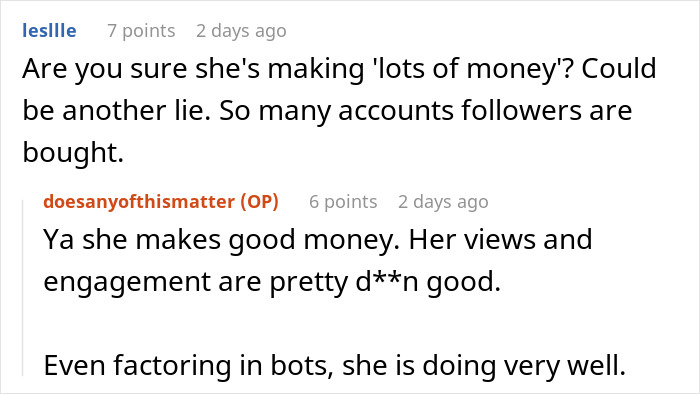 leslIle 7 points 2 days ago

Are you sure she's making 'lots of money'? Could be another lie. So many accounts followers are bought.

doesanyofthismatter (OP) 6 points 2 days ago

Ya she makes good money. Her views and engagement are pretty d**n good.

Even factoring in bots, she is doing very well.